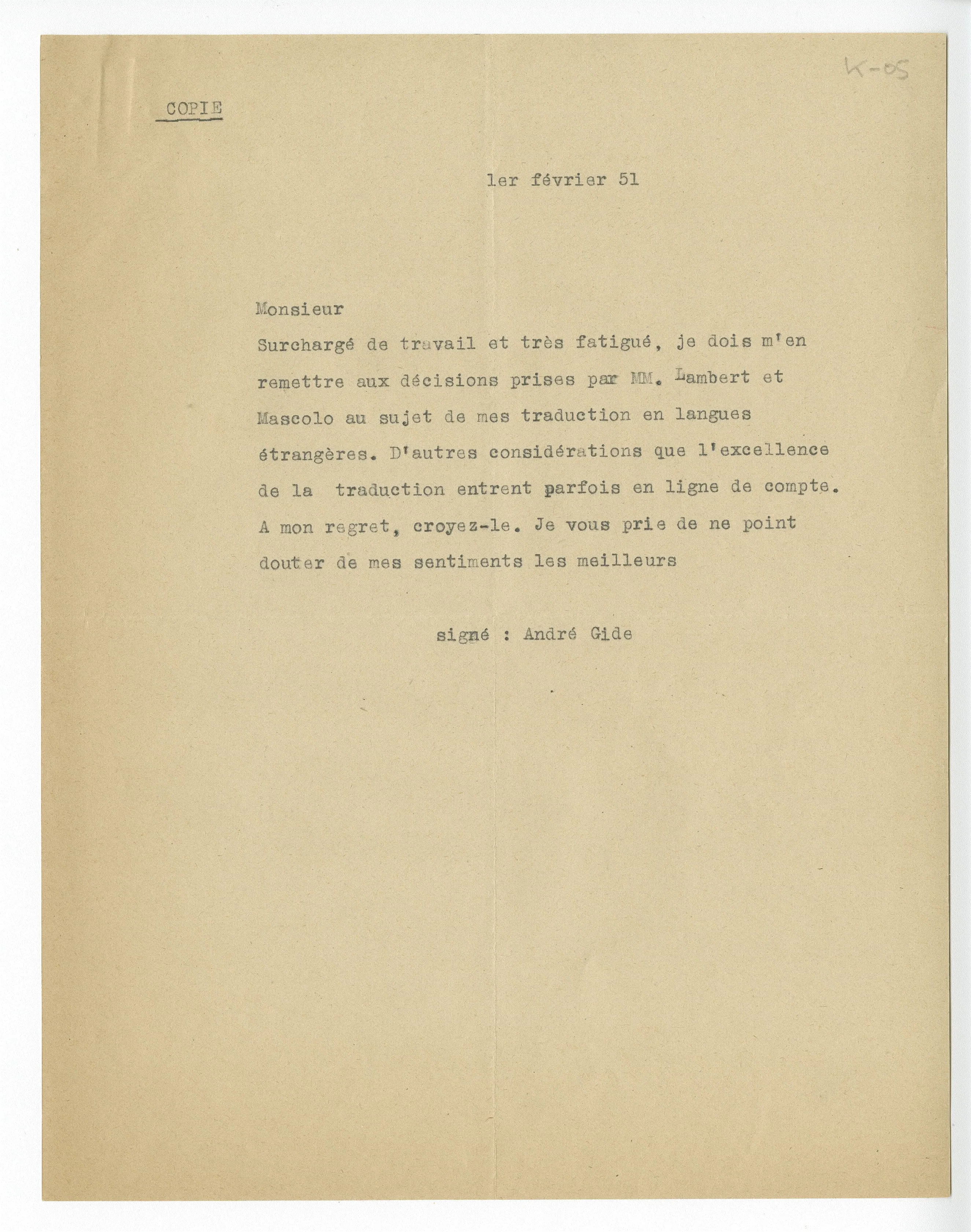 K-05

COPIE

1er février 51

Monsieur

Surchargé de travail et très fatigué, je dois m'en remettre aux décisions prises par MM. Lambert et Mascolo au sujet de mes traduction en langues étrangères. D'autres considérations que l'excellence de la traduction entrent parfois en ligne de compte. A mon regret, croyez-le. Je vous prie de ne point douter de mes sentiments les meilleurs

signé : André Gide